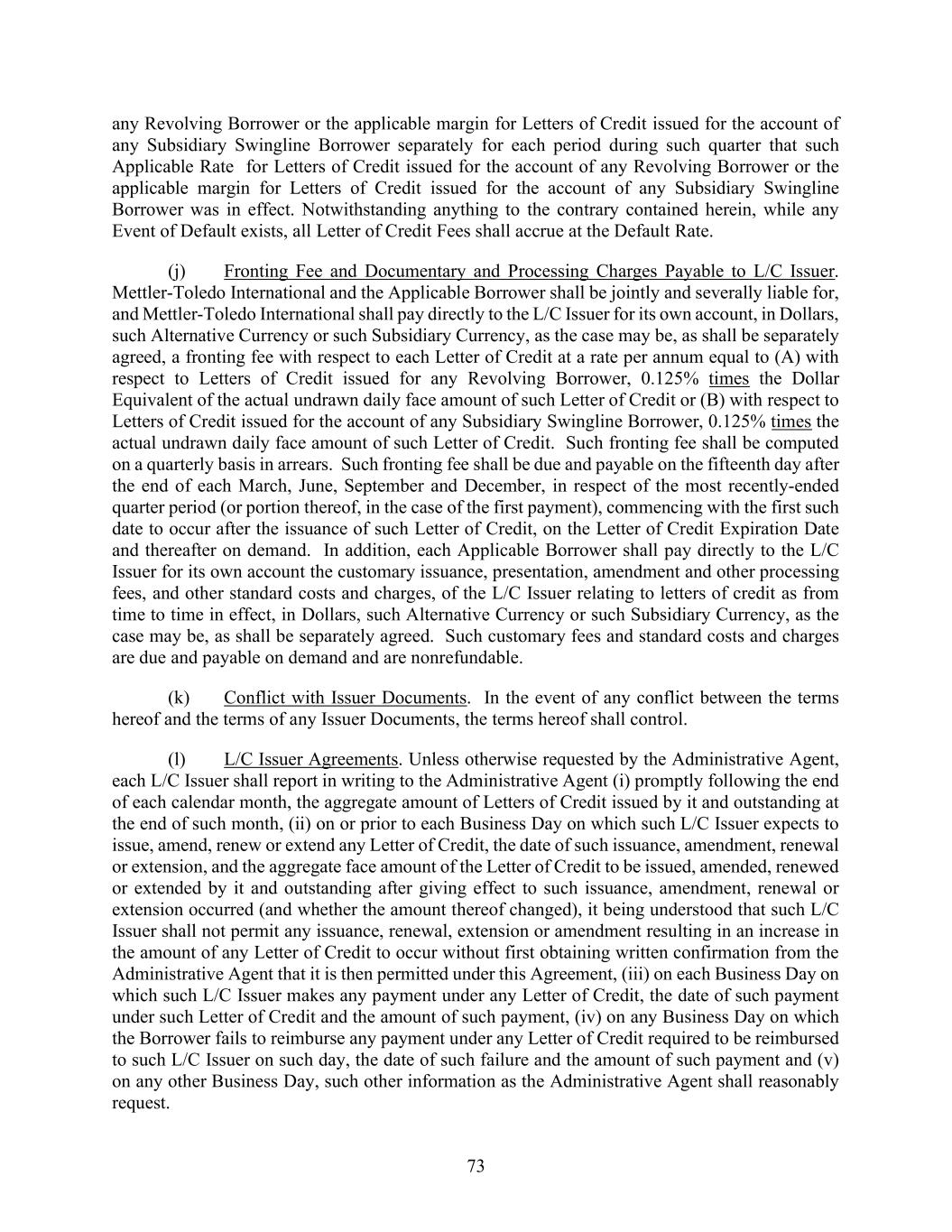 any Revolving Borrower or the applicable margin for Letters of Credit issued for the account of any Subsidiary Swingline Borrower separately for each period during such quarter that such Applicable Rate for Letters of Credit issued for the account of any Revolving Borrower or the applicable margin for Letters of Credit issued for the account of any Subsidiary Swingline Borrower was in effect. Notwithstanding anything to the contrary contained herein, while any Event of Default exists, all Letter of Credit Fees shall accrue at the Default Rate.

(j) Fronting Fee and Documentary and Processing Charges Payable to L/C Issuer. Mettler-Toledo International and the Applicable Borrower shall be jointly and severally liable for, and Mettler-Toledo International shall pay directly to the L/C Issuer for its own account, in Dollars, such Alternative Currency or such Subsidiary Currency, as the case may be, as shall be separately agreed, a fronting fee with respect to each Letter of Credit at a rate per annum equal to (A) with respect to Letters of Credit issued for any Revolving Borrower, 0.125% times the Dollar Equivalent of the actual undrawn daily face amount of such Letter of Credit or (B) with respect to Letters of Credit issued for the account of any Subsidiary Swingline Borrower, 0.125% times the actual undrawn daily face amount of such Letter of Credit. Such fronting fee shall be computed on a quarterly basis in arrears. Such fronting fee shall be due and payable on the fifteenth day after the end of each March, June, September and December, in respect of the most recently-ended quarter period (or portion thereof, in the case of the first payment), commencing with the first such date to occur after the issuance of such Letter of Credit, on the Letter of Credit Expiration Date and thereafter on demand. In addition, each Applicable Borrower shall pay directly to the L/C Issuer for its own account the customary issuance, presentation, amendment and other processing fees, and other standard costs and charges, of the L/C Issuer relating to letters of credit as from time to time in effect, in Dollars, such Alternative Currency or such Subsidiary Currency, as the case may be, as shall be separately agreed. Such customary fees and standard costs and charges are due and payable on demand and are nonrefundable.

(k) Conflict with Issuer Documents. In the event of any conflict between the terms hereof and the terms of any Issuer Documents, the terms hereof shall control.

(l) L/C Issuer Agreements. Unless otherwise requested by the Administrative Agent, each L/C Issuer shall report in writing to the Administrative Agent (i) promptly following the end of each calendar month, the aggregate amount of Letters of Credit issued by it and outstanding at the end of such month, (ii) on or prior to each Business Day on which such L/C Issuer expects to issue, amend, renew or extend any Letter of Credit, the date of such issuance, amendment, renewal or extension, and the aggregate face amount of the Letter of Credit to be issued, amended, renewed or extended by it and outstanding after giving effect to such issuance, amendment, renewal or extension occurred (and whether the amount thereof changed), it being understood that such L/C Issuer shall not permit any issuance, renewal, extension or amendment resulting in an increase in the amount of any Letter of Credit to occur without first obtaining written confirmation from the Administrative Agent that it is then permitted under this Agreement, (iii) on each Business Day on which such L/C Issuer makes any payment under any Letter of Credit, the date of such payment under such Letter of Credit and the amount of such payment, (iv) on any Business Day on which the Borrower fails to reimburse any payment under any Letter of Credit required to be reimbursed to such L/C Issuer on such day, the date of such failure and the amount of such payment and (v) on any other Business Day, such other information as the Administrative Agent shall reasonably request.

73